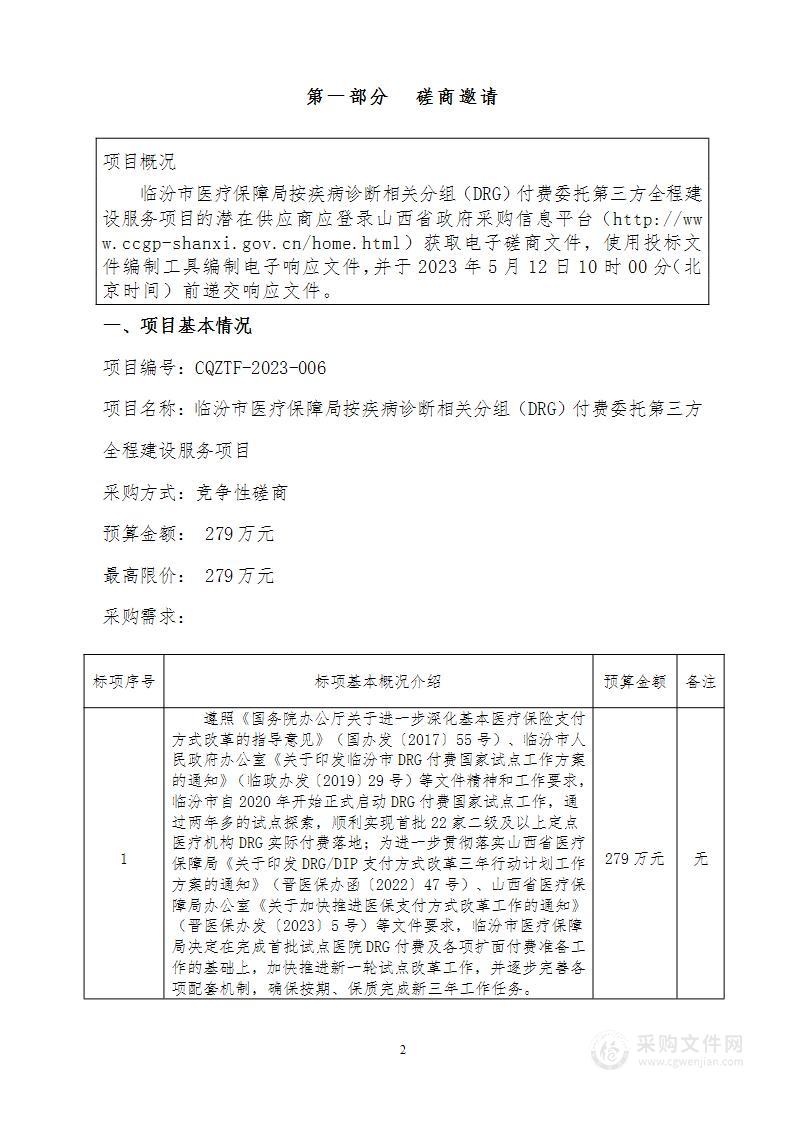 第一部分　磋商邀请

项目概况

临汾市医疗保障局按疾病诊断相关分组（DRG）付费委托第三方全程建设服务项目的潜在供应商应登录山西省政府采购信息平台（http://www.ccgp-shanxi.gov.cn/home.html）获取电子磋商文件，使用投标文件编制工具编制电子响应文件，并于 2023 年 5 月 12 日 10 时 00 分（北京时间）前递交响应文件。

一、项目基本情况

项目编号：CQZTF-2023-006

项目名称：临汾市医疗保障局按疾病诊断相关分组（DRG）付费委托第三方全程建设服务项目

采购方式：竞争性磋商

预算金额： 279 万元

最高限价： 279 万元

采购需求：

| 标项序号 | 标项基本概况介绍 | 预算金额 | 备注 |
|---|---|---|---|
| 1 | 遵照《国务院办公厅关于进一步深化基本医疗保险支付方式改革的指导意见》（国办发〔2017〕55 号）、临汾市人民政府办公室《关于印发临汾市 DRG 付费国家试点工作方案的通知》（临政办发〔2019〕29 号）等文件精神和工作要求，临汾市自 2020 年开始正式启动 DRG 付费国家试点工作，通过两年多的试点探索，顺利实现首批 22 家二级及以上定点医疗机构 DRG 实际付费落地；为进一步贯彻落实山西省医疗保障局《关于印发 DRG/DIP 支付方式改革三年行动计划工作方案的通知》（晋医保办函〔2022〕47 号）、山西省医疗保障局办公室《关于加快推进医保支付方式改革工作的通知》（晋医保办发〔2023〕5 号）等文件要求，临汾市医疗保障局决定在完成首批试点医院 DRG 付费及各项扩面付费准备工作的基础上，加快推进新一轮试点改革工作，并逐步完善各项配套机制，确保按期、保质完成新三年工作任务。 | 279 万元 | 无 |

2

采购文件网
www.cgwenjian.com